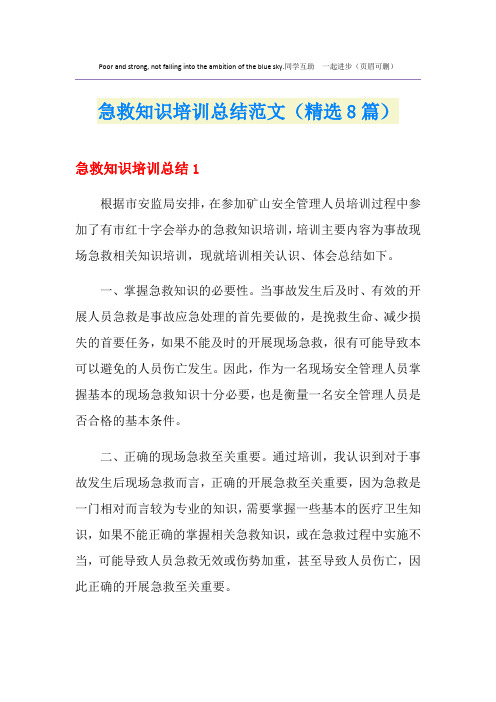 Poor and strong, not falling into the ambition of the blue sky.同学互助 一起进步（页眉可删）

急救知识培训总结范文（精选8篇）

急救知识培训总结1

根据市安监局安排，在参加矿山安全管理人员培训过程中参加了有市红十字会举办的急救知识培训，培训主要内容为事故现场急救相关知识培训，现就培训相关认识、体会总结如下。

一、掌握急救知识的必要性。当事故发生后及时、有效的开展人员急救是事故应急处理的首先要做的，是挽救生命、减少损失的首要任务，如果不能及时的开展现场急救，很有可能导致本可以避免的人员伤亡发生。因此，作为一名现场安全管理人员掌握基本的现场急救知识十分必要，也是衡量一名安全管理人员是否合格的基本条件。

二、正确的现场急救至关重要。通过培训，我认识到对于事故发生后现场急救而言，正确的开展急救至关重要，因为急救是一门相对而言较为专业的知识，需要掌握一些基本的医疗卫生知识，如果不能正确的掌握相关急救知识，或在急救过程中实施不当，可能导致人员急救无效或伤势加重，甚至导致人员伤亡，因此正确的开展急救至关重要。